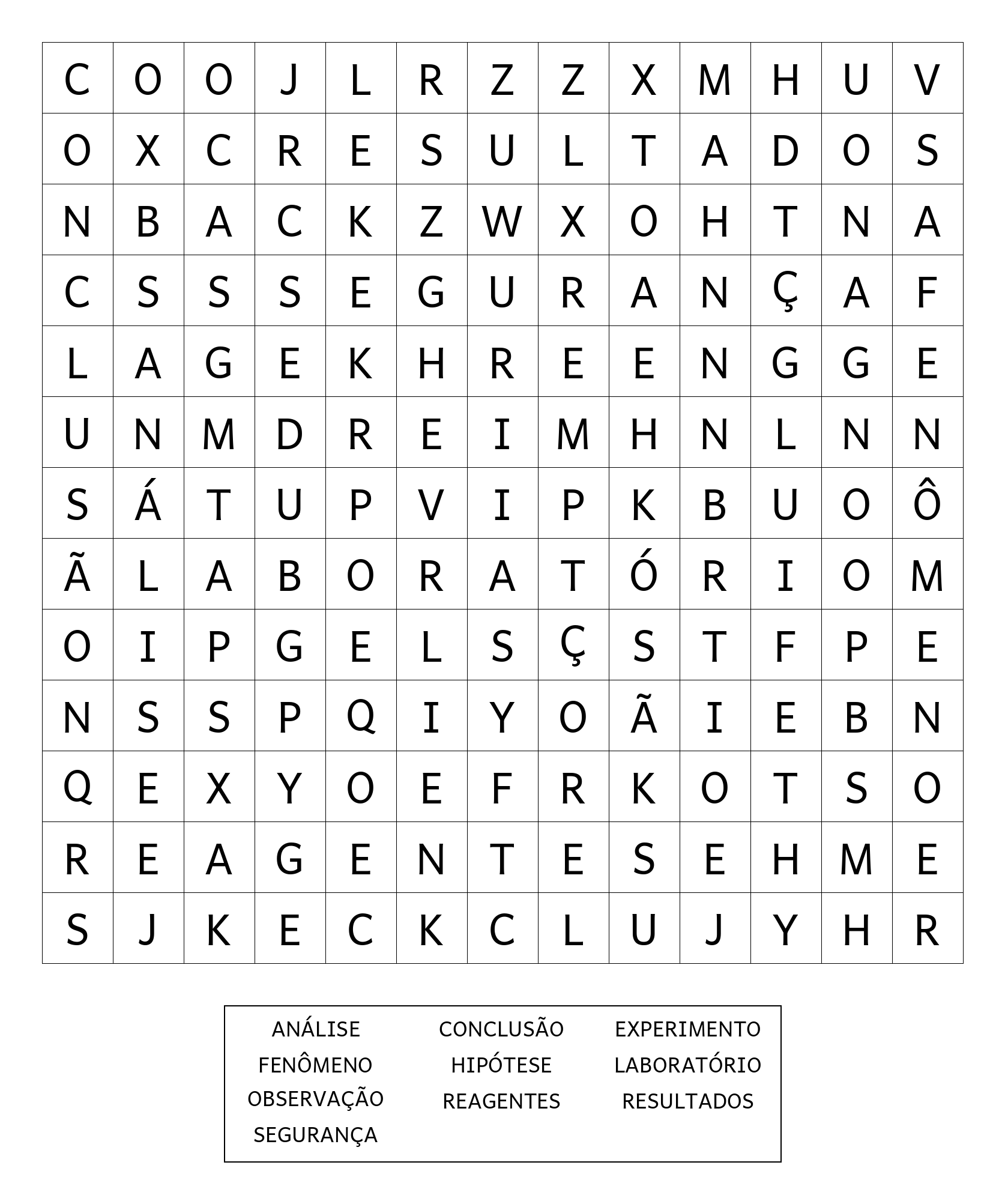 | C | O | O | J | L | R | Z | Z | X | M | H | U | V |
|---|---|---|---|---|---|---|---|---|---|---|---|---|
| O | X | C | R | E | S | U | L | T | A | D | O | S |
| N | B | A | C | K | Z | W | X | O | H | T | N | A |
| C | S | S | S | E | G | U | R | A | N | Ç | A | F |
| L | A | G | E | K | H | R | E | E | N | G | G | E |
| U | N | M | D | R | E | I | M | H | N | L | N | N |
| S | Á | T | U | P | V | I | P | K | B | U | O | Ô |
| Ã | L | A | B | O | R | A | T | Ó | R | I | O | M |
| O | I | P | G | E | L | S | Ç | S | T | F | P | E |
| N | S | S | P | Q | I | Y | O | Ã | I | E | B | N |
| Q | E | X | Y | O | E | F | R | K | O | T | S | O |
| R | E | A | G | E | N | T | E | S | E | H | M | E |
| S | J | K | E | C | K | C | L | U | J | Y | H | R |

ANÁLISE
FENÔMENO
OBSERVAÇÃO
SEGURANÇA

CONCLUSÃO
HIPÓTESE
REAGENTES

EXPERIMENTO
LABORATÓRIO
RESULTADOS